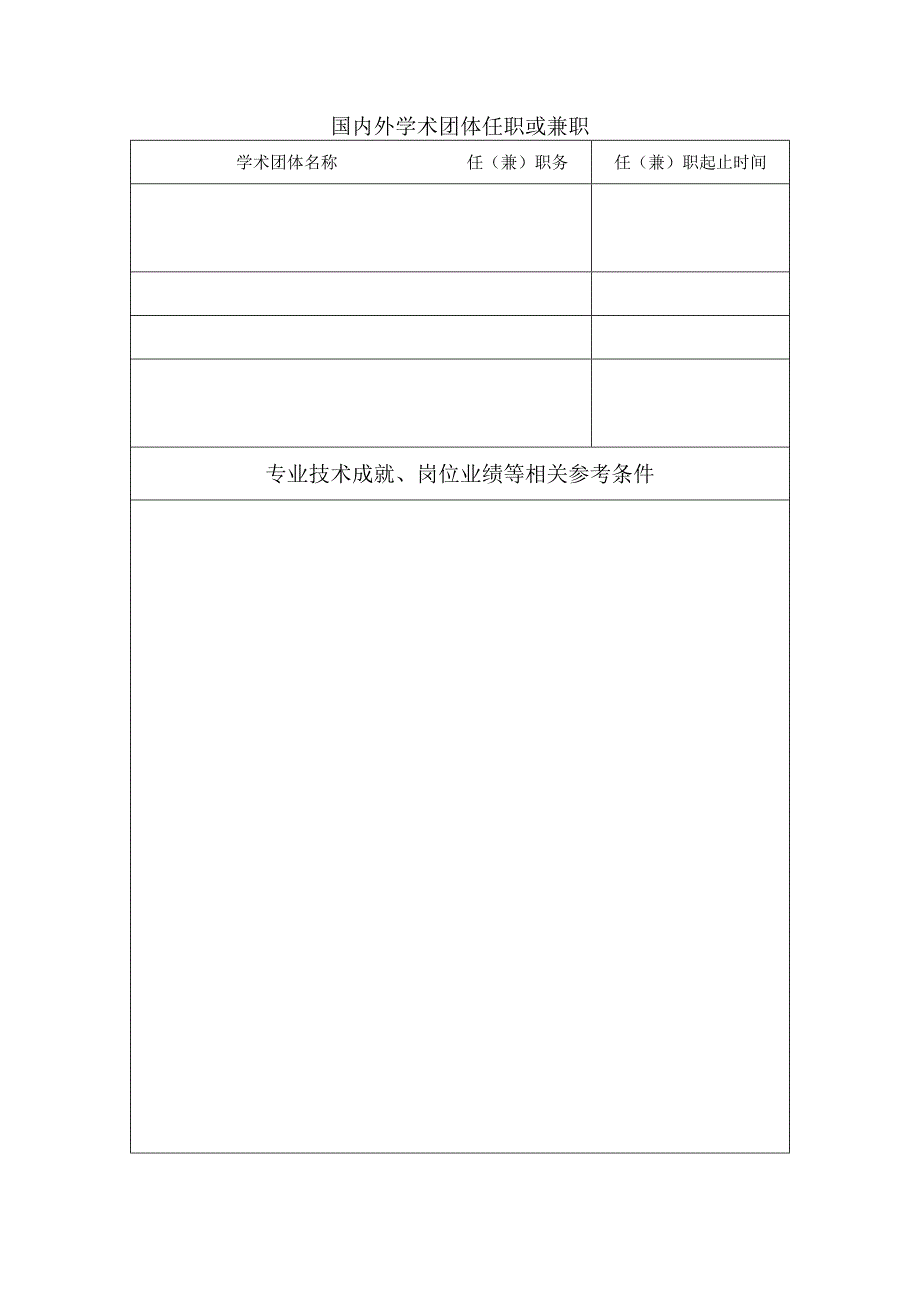 国内外学术团体任职或兼职

| 学术团体名称　　　　　任（兼）职务 | 任（兼）职起止时间 |
|---|---|
| | |
| | |
| | |
| | |

专业技术成就、岗位业绩等相关参考条件